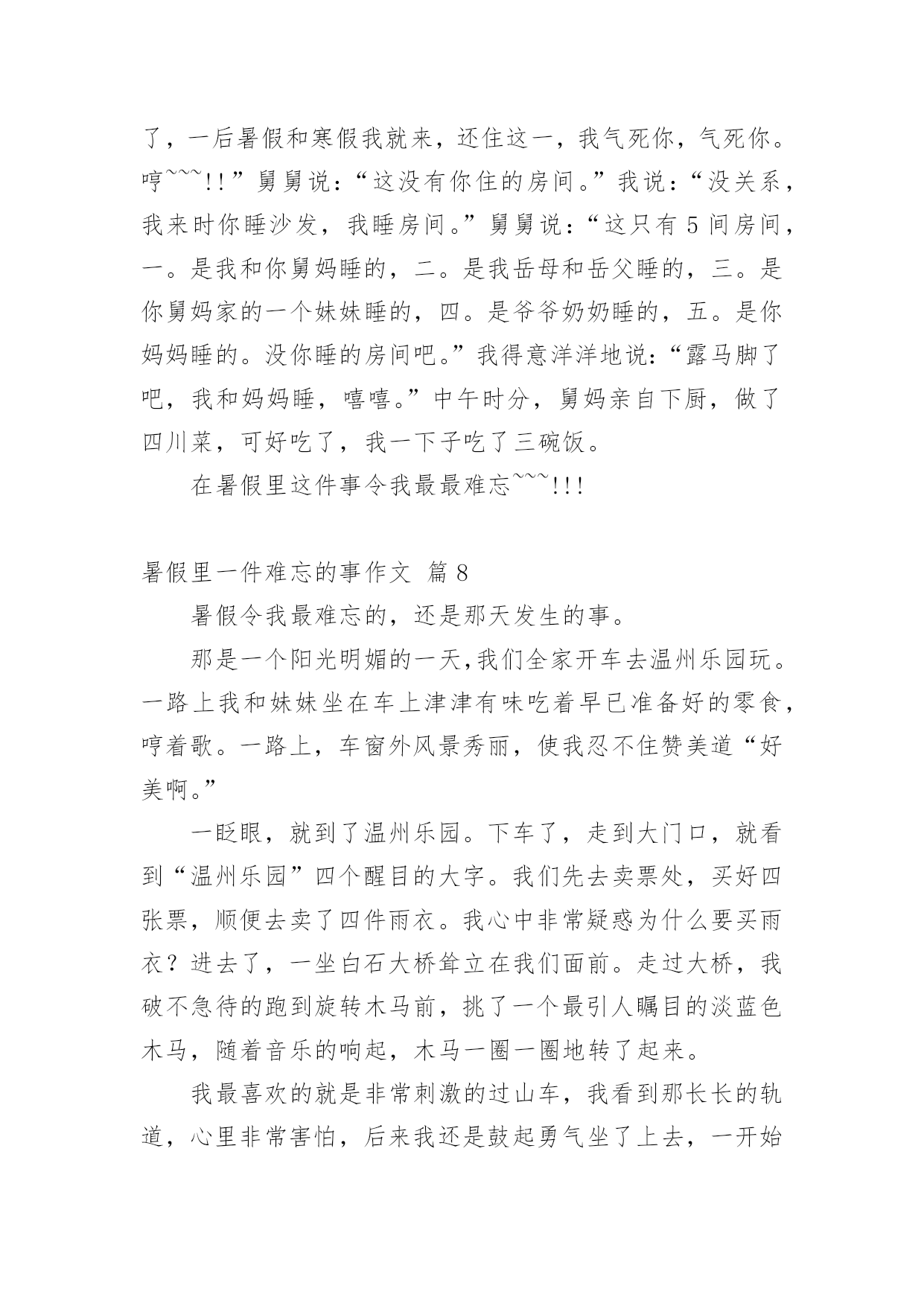 了，一后暑假和寒假我就来，还住这一，我气死你，气死你。哼~~~!!”舅舅说：“这没有你住的房间。”我说：“没关系，我来时你睡沙发，我睡房间。”舅舅说：“这只有5间房间，一。是我和你舅妈睡的，二。是我岳母和岳父睡的，三。是你舅妈家的一个妹妹睡的，四。是爷爷奶奶睡的，五。是你妈妈睡的。没你睡的房间吧。”我得意洋洋地说：“露马脚了吧，我和妈妈睡，嘻嘻。”中午时分，舅妈亲自下厨，做了四川菜，可好吃了，我一下子吃了三碗饭。

在暑假里这件事令我最最难忘~~~!!!

暑假里一件难忘的事作文 篇8

暑假令我最难忘的，还是那天发生的事。

那是一个阳光明媚的一天,我们全家开车去温州乐园玩。一路上我和妹妹坐在车上津津有味吃着早已准备好的零食，哼着歌。一路上，车窗外风景秀丽，使我忍不住赞美道“好美啊。”

一眨眼，就到了温州乐园。下车了，走到大门口，就看到“温州乐园”四个醒目的大字。我们先去卖票处，买好四张票，顺便去卖了四件雨衣。我心中非常疑惑为什么要买雨衣？进去了，一坐白石大桥耸立在我们面前。走过大桥，我破不急待的跑到旋转木马前，挑了一个最引人瞩目的淡蓝色木马，随着音乐的响起，木马一圈一圈地转了起来。

我最喜欢的就是非常刺激的过山车，我看到那长长的轨道，心里非常害怕，后来我还是鼓起勇气坐了上去，一开始